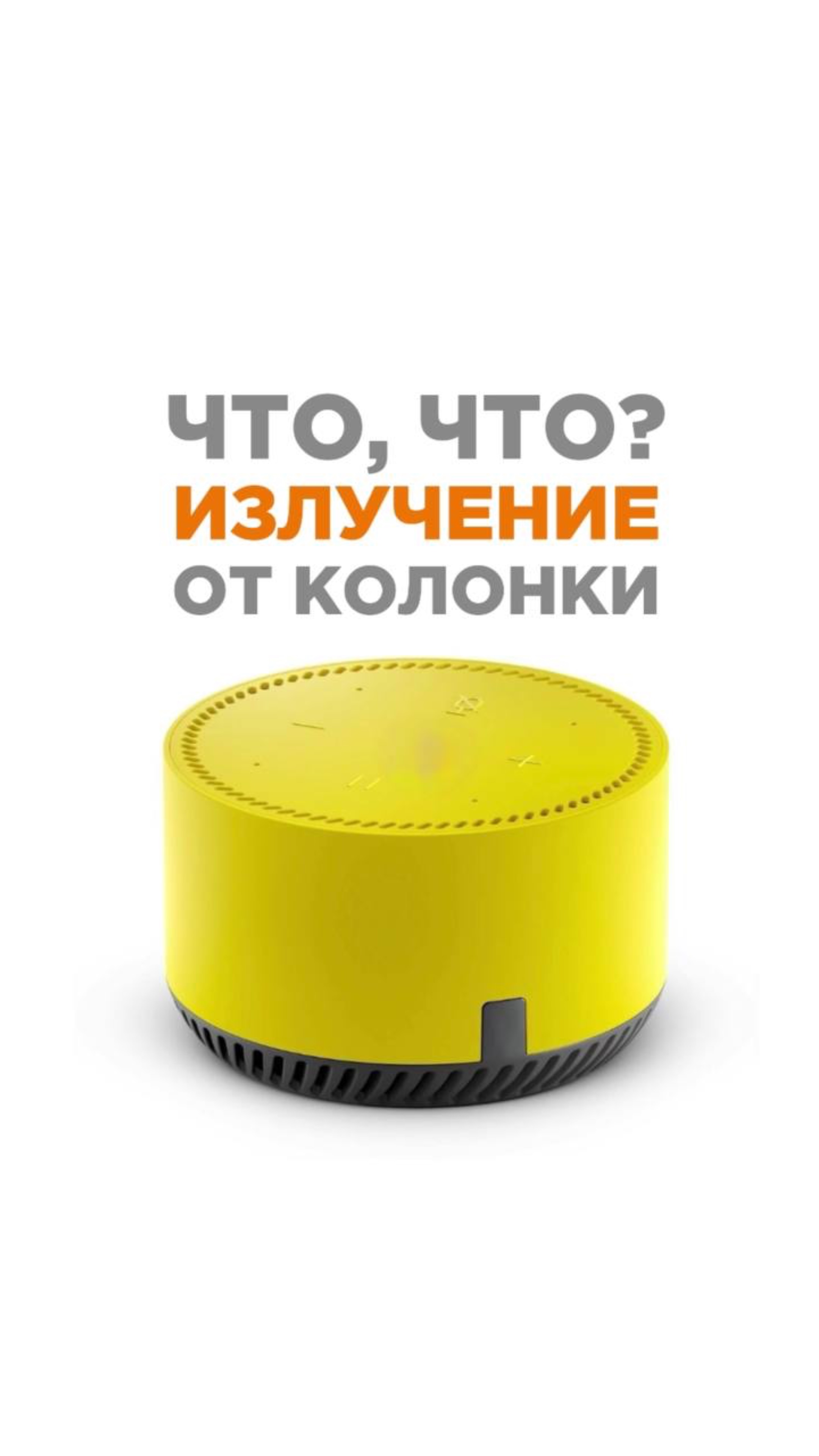 ЧТО, ЧТО?
ИЗЛУЧЕНИЕ
ОТ КОЛОНКИ